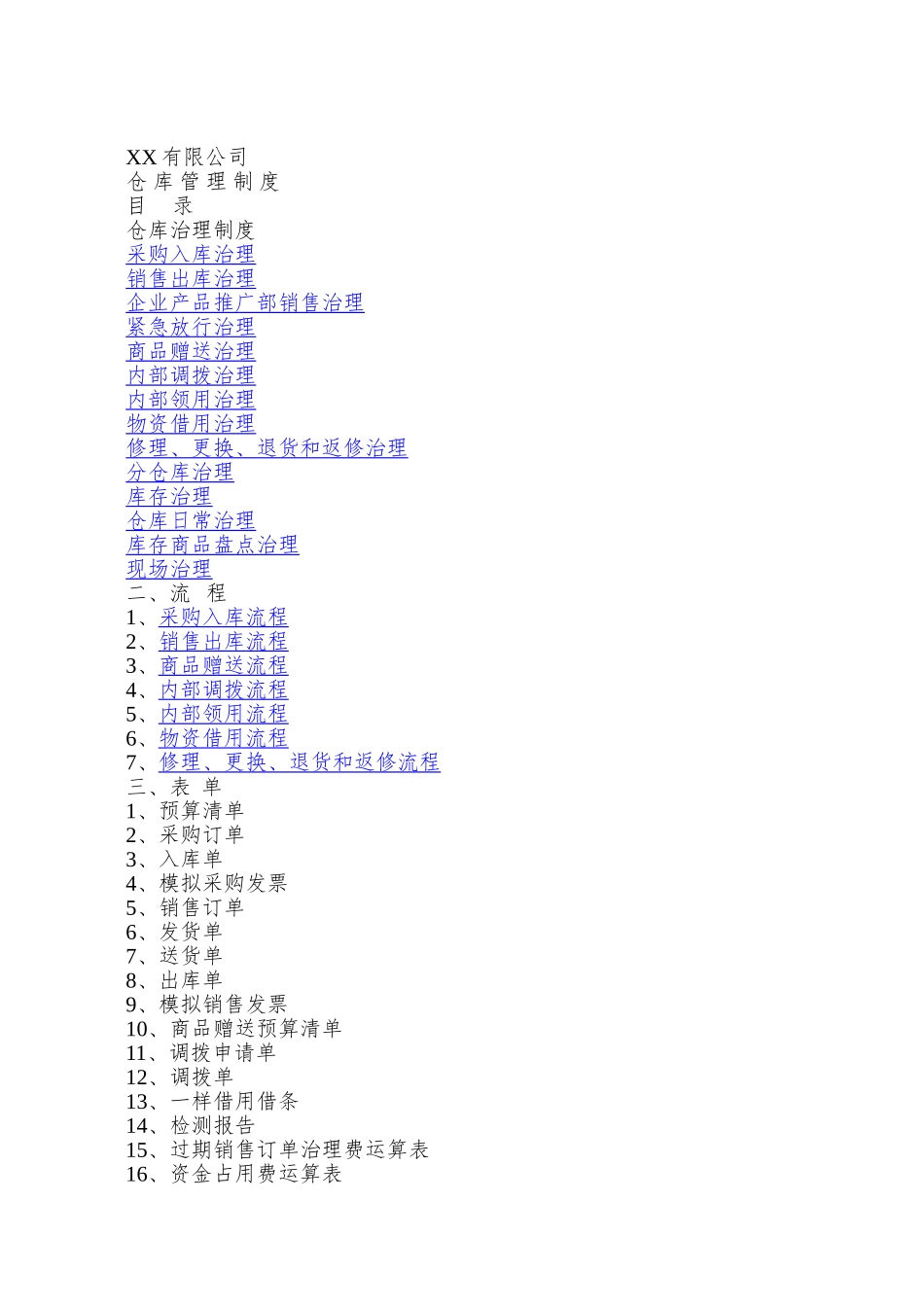 XX 有限公司
仓 库 管 理 制 度
目　录
仓库治理制度
采购入库治理
销售出库治理
企业产品推广部销售治理
紧急放行治理
商品赠送治理
内部调拨治理
内部领用治理
物资借用治理
修理、更换、退货和返修治理
分仓库治理
库存治理
仓库日常治理
库存商品盘点治理
现场治理
二、流　程
1、采购入库流程
2、销售出库流程
3、商品赠送流程
4、内部调拨流程
5、内部领用流程
6、物资借用流程
7、修理、更换、退货和返修流程
三、表　单
1、预算清单
2、采购订单
3、入库单
4、模拟采购发票
5、销售订单
6、发货单
7、送货单
8、出库单
9、模拟销售发票
10、商品赠送预算清单
11、调拨申请单
12、调拨单
13、一样借用借条
14、检测报告
15、过期销售订单治理费运算表
16、资金占用费运算表